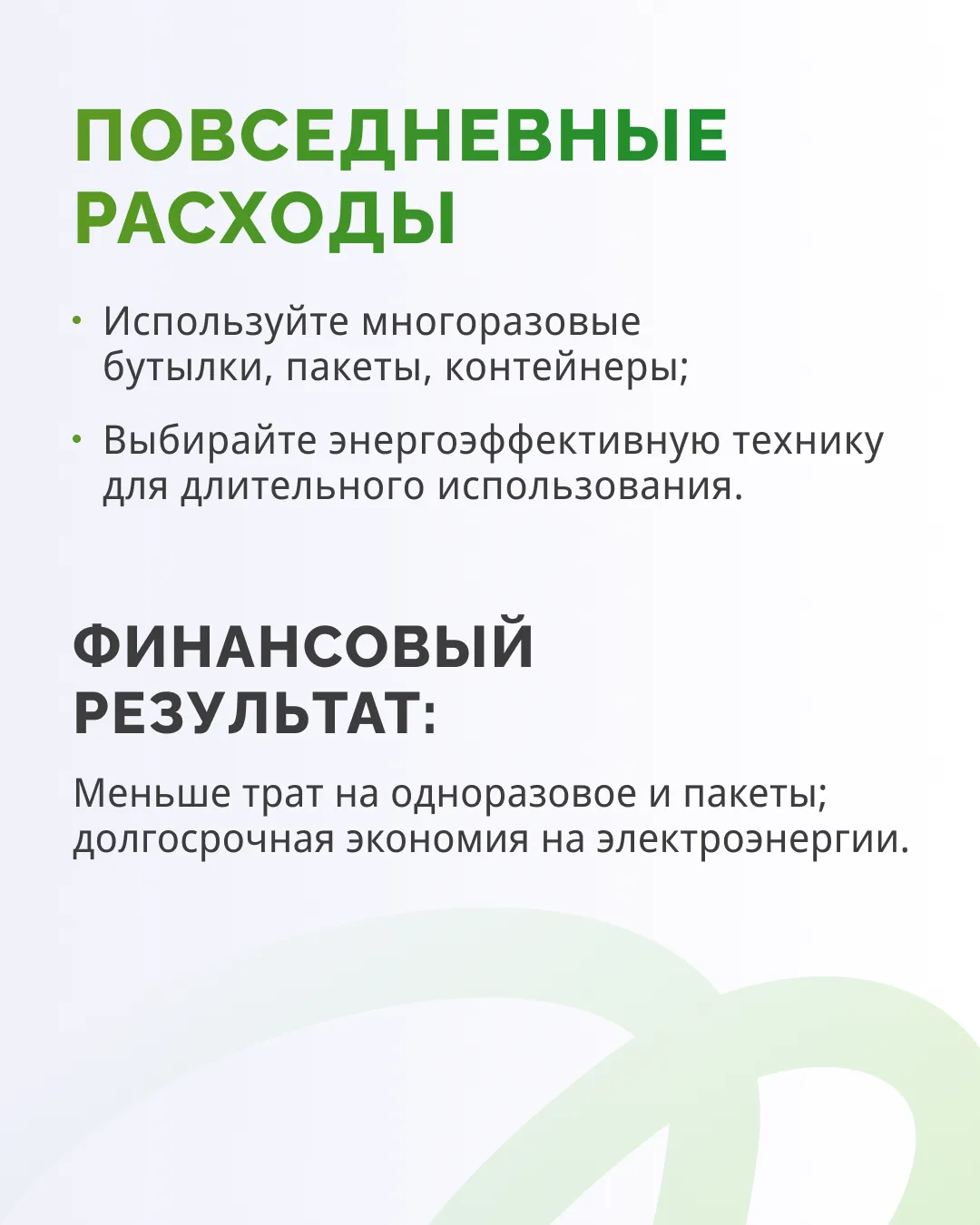 ПОВСЕДНЕВНЫЕ РАСХОДЫ

• Используйте многоразовые бутылки, пакеты, контейнеры;

• Выбирайте энергоэффективную технику для длительного использования.

ФИНАНСОВЫЙ РЕЗУЛЬТАТ:

Меньше трат на одноразовое и пакеты; долгосрочная экономия на электроэнергии.